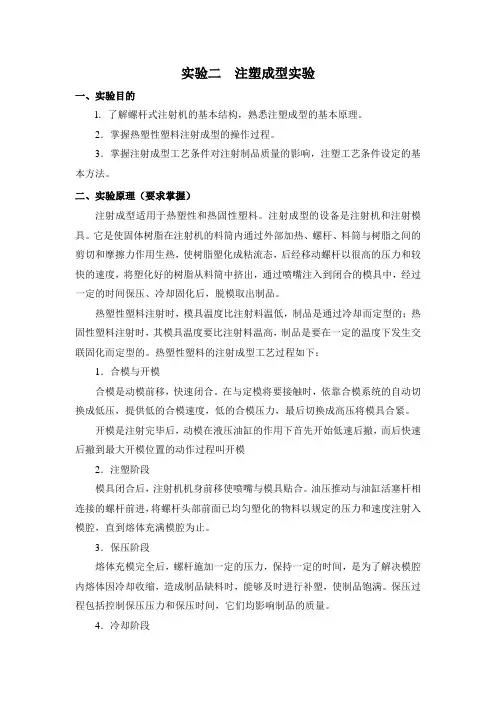 实验二　注塑成型实验

一、实验目的

1. 了解螺杆式注射机的基本结构，熟悉注塑成型的基本原理。

2. 掌握热塑性塑料注射成型的操作过程。

3. 掌握注射成型工艺条件对注射制品质量的影响，注塑工艺条件设定的基本方法。

二、实验原理（要求掌握）

注射成型适用于热塑性和热固性塑料。注射成型的设备是注射机和注射模具。它是使固体树脂在注射机的料筒内通过外部加热、螺杆、料筒与树脂之间的剪切和摩擦力作用生热，使树脂塑化成粘流态，后经移动螺杆以很高的压力和较快的速度，将塑化好的树脂从料筒中挤出，通过喷嘴注入到闭合的模具中，经过一定的时间保压、冷却固化后，脱模取出制品。

热塑性塑料注射时，模具温度比注射料温低，制品是通过冷却而定型的；热固性塑料注射时，其模具温度要比注射料温高，制品是要在一定的温度下发生交联固化而定型的。热塑性塑料的注射成型工艺过程如下：

1. 合模与开模

合模是动模前移，快速闭合。在与定模将要接触时，依靠合模系统的自动切换成低压，提供低的合模速度，低的合模压力，最后切换成高压将模具合紧。

开模是注射完毕后，动模在液压油缸的作用下首先开始低速后撤，而后快速后撤到最大开模位置的动作过程叫开模

2. 注塑阶段

模具闭合后，注射机机身前移使喷嘴与模具贴合。油压推动与油缸活塞杆相连接的螺杆前进，将螺杆头部前面已均匀塑化的物料以规定的压力和速度注射入模腔，直到熔体充满模腔为止。

3. 保压阶段

熔体充模完全后，螺杆施加一定的压力，保持一定的时间，是为了解决模腔内熔体因冷却收缩，造成制品缺料时，能够及时进行补塑，使制品饱满。保压过程包括控制保压压力和保压时间，它们均影响制品的质量。

4. 冷却阶段